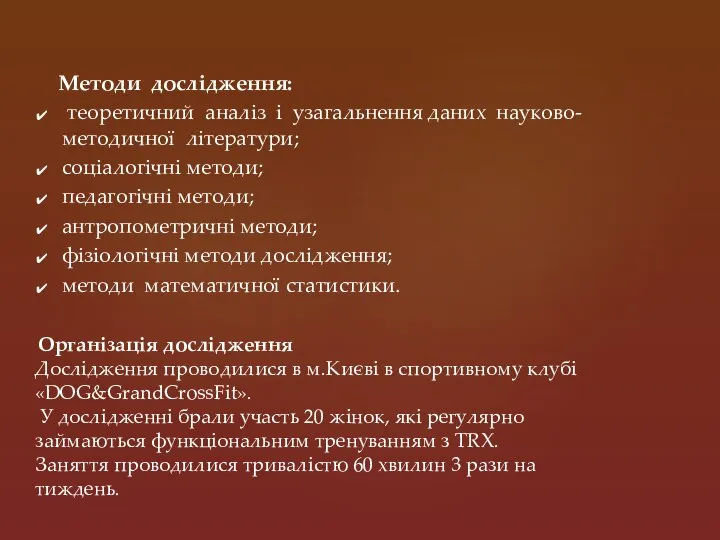 Методи дослідження:
✔ теоретичний аналіз і узагальнення даних науково-методичної літератури;
✔ соціалогічні методи;
✔ педагогічні методи;
✔ антропометричні методи;
✔ фізіологічні методи дослідження;
✔ методи математичної статистики.

Організація дослідження
Дослідження проводилися в м.Києві в спортивному клубі «DOG&GrandCrossFit».
У дослідженні брали участь 20 жінок, які регулярно займаються функціональним тренуванням з TRX.
Заняття проводилися тривалістю 60 хвилин 3 рази на тиждень.